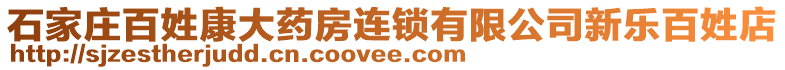 石家庄百姓康大药房连锁有限公司新乐百姓店
http://sjzestherjudd.cn.coovee.com